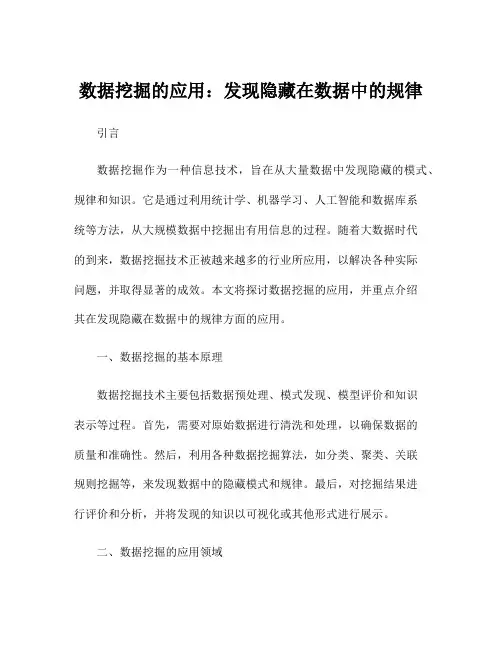 数据挖掘的应用：发现隐藏在数据中的规律

引言

数据挖掘作为一种信息技术，旨在从大量数据中发现隐藏的模式、规律和知识。它是通过利用统计学、机器学习、人工智能和数据库系统等方法，从大规模数据中挖掘出有用信息的过程。随着大数据时代的到来，数据挖掘技术正被越来越多的行业所应用，以解决各种实际问题，并取得显著的成效。本文将探讨数据挖掘的应用，并重点介绍其在发现隐藏在数据中的规律方面的应用。

一、数据挖掘的基本原理

数据挖掘技术主要包括数据预处理、模式发现、模型评价和知识表示等过程。首先，需要对原始数据进行清洗和处理，以确保数据的质量和准确性。然后，利用各种数据挖掘算法，如分类、聚类、关联规则挖掘等，来发现数据中的隐藏模式和规律。最后，对挖掘结果进行评价和分析，并将发现的知识以可视化或其他形式进行展示。

二、数据挖掘的应用领域